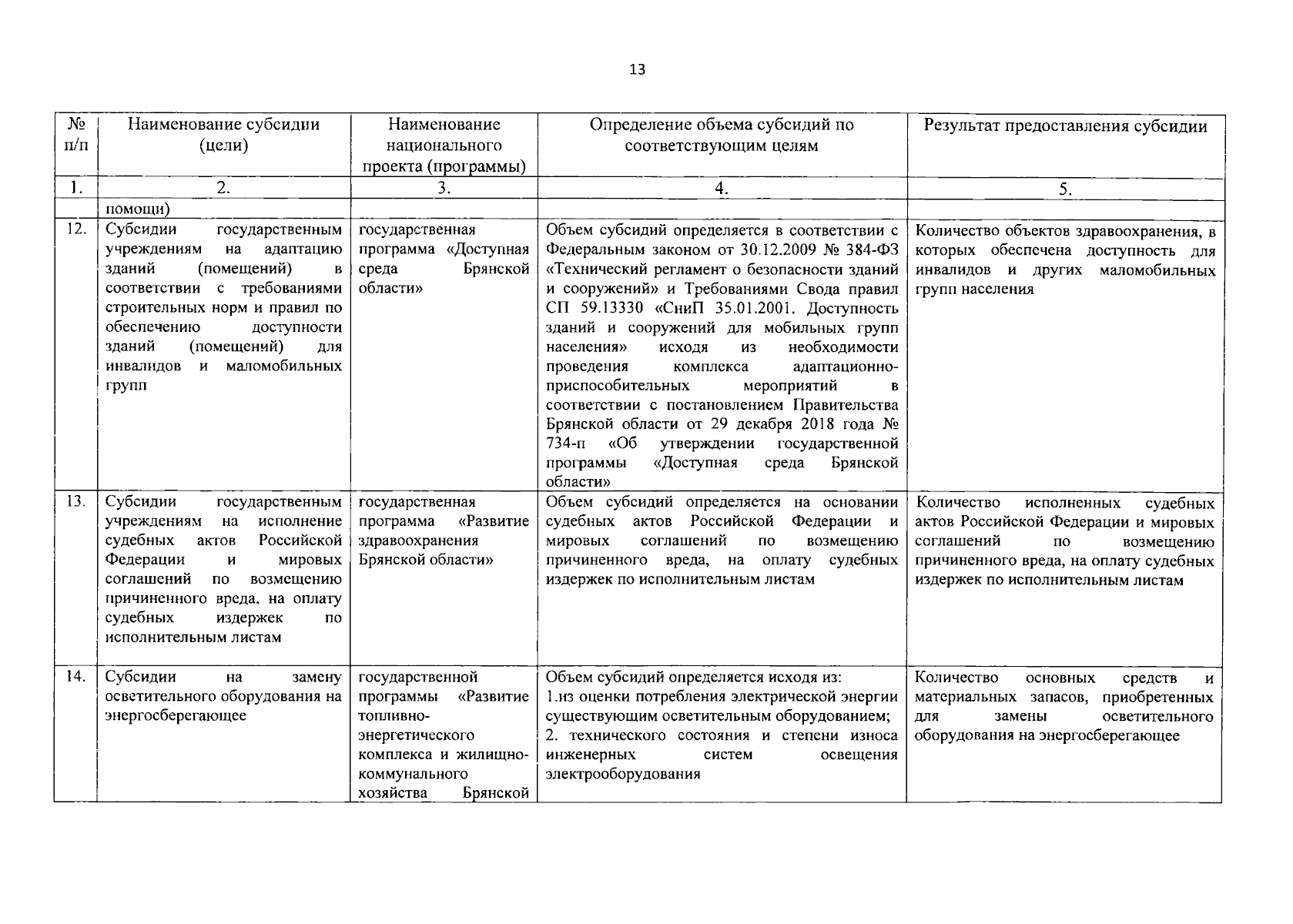 13

| № п/п | Наименование субсидии (цели) | Наименование национального проекта (программы) | Определение объема субсидий по соответствующим целям | Результат предоставления субсидии |
|---|---|---|---|---|
| 1. | 2. | 3. | 4. | 5. |
| | помощи) | | | |
| 12. | Субсидии государственным учреждениям на адаптацию зданий (помещений) в соответствии с требованиями строительных норм и правил по обеспечению доступности зданий (помещений) для инвалидов и маломобильных групп | государственная программа «Доступная среда Брянской области» | Объем субсидий определяется в соответствии с Федеральным законом от 30.12.2009 № 384-ФЗ «Технический регламент о безопасности зданий и сооружений» и Требованиями Свода правил СП 59.13330 «СниП 35.01.2001. Доступность зданий и сооружений для мобильных групп населения» исходя из необходимости проведения комплекса адаптационно-приспособительных мероприятий в соответствии с постановлением Правительства Брянской области от 29 декабря 2018 года № 734-п «Об утверждении государственной программы «Доступная среда Брянской области» | Количество объектов здравоохранения, в которых обеспечена доступность для инвалидов и других маломобильных групп населения |
| 13. | Субсидии государственным учреждениям на исполнение судебных актов Российской Федерации и мировых соглашений по возмещению причиненного вреда, на оплату судебных издержек по исполнительным листам | государственная программа «Развитие здравоохранения Брянской области» | Объем субсидий определяется на основании судебных актов Российской Федерации и мировых соглашений по возмещению причиненного вреда, на оплату судебных издержек по исполнительным листам | Количество исполненных судебных актов Российской Федерации и мировых соглашений по возмещению причиненного вреда, на оплату судебных издержек по исполнительным листам |
| 14. | Субсидии на замену осветительного оборудования на энергосберегающее | государственной программы «Развитие топливно-энергетического комплекса и жилищно-коммунального хозяйства Брянской | Объем субсидий определяется исходя из: 1.из оценки потребления электрической энергии существующим осветительным оборудованием; 2. технического состояния и степени износа инженерных систем освещения электрооборудования | Количество основных средств и материальных запасов, приобретенных для замены осветительного оборудования на энергосберегающее |